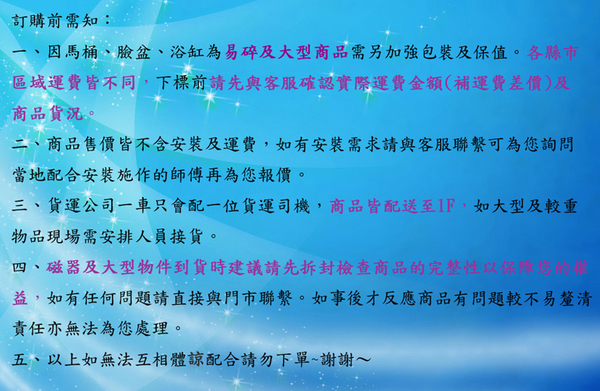 訂購前需知：

一、因馬桶、臉盆、浴缸為易碎及大型商品需另加強包裝及保值。各縣市區域運費皆不同，下標前請先與客服確認實際運費金額(補運費差價)及商品貨況。

二、商品售價皆不含安裝及運費，如有安裝需求請與客服聯繫可為您詢問當地配合安裝施作的師傅再為您報價。

三、貨運公司一車只會配一位貨運司機，商品皆配送至1F，如大型及較重物品現場需安排人員接貨。

四、磁器及大型物件到貨時建議請先拆封檢查商品的完整性以保障您的權益，如有任何問題請直接與門市聯繫。如事後才反應商品有問題較不易釐清責任亦無法為您處理。

五、以上如無法互相體諒配合請勿下單~謝謝～